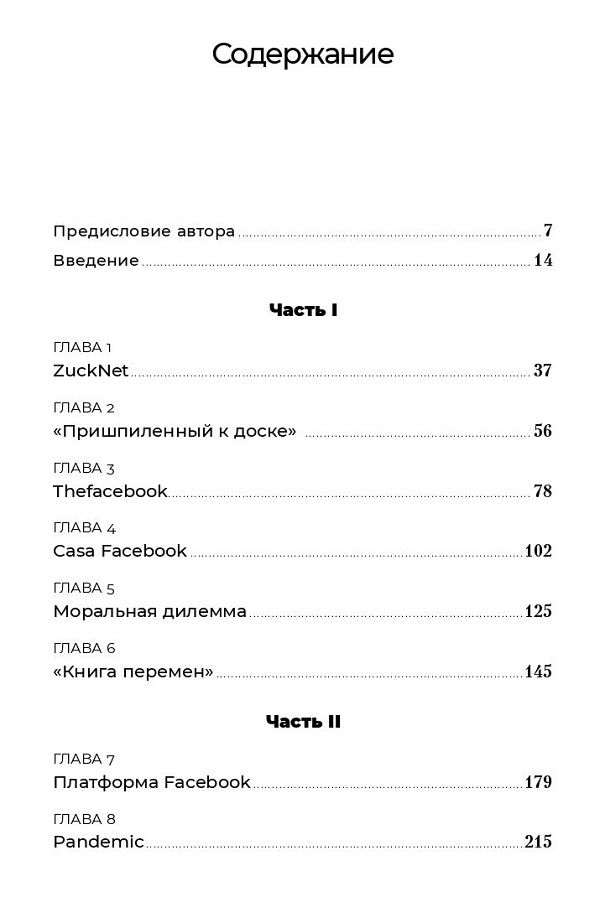 Содержание

Предисловие автора 7
Введение 14

Часть I

ГЛАВА 1
ZuckNet 37

ГЛАВА 2
«Пришпиленный к доске» 56

ГЛАВА 3
Thefacebook 78

ГЛАВА 4
Casa Facebook 102

ГЛАВА 5
Моральная дилемма 125

ГЛАВА 6
«Книга перемен» 145

Часть II

ГЛАВА 7
Платформа Facebook 179

ГЛАВА 8
Pandemic 215